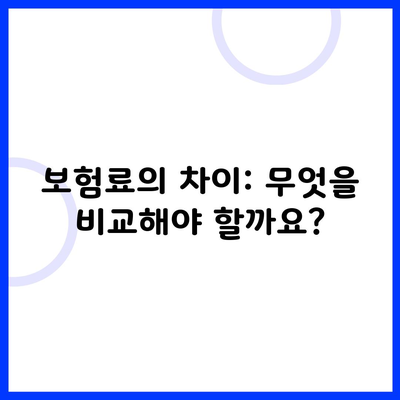 보험료의 차이: 무엇을 비교해야 할까요?